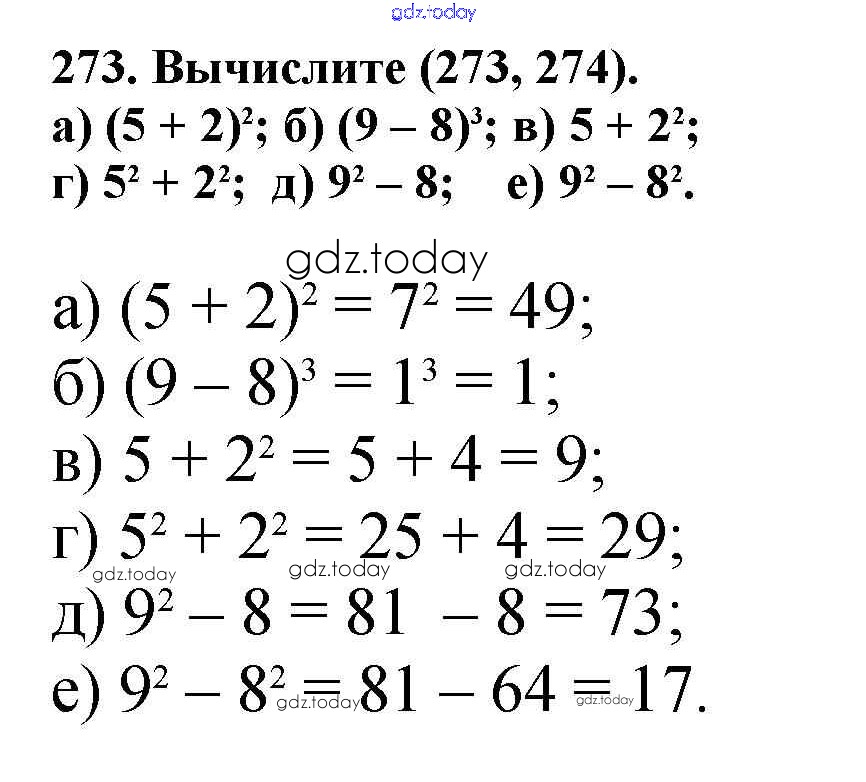 273. Вычислите (273, 274).

а) $(5 + 2)^2$; б) $(9 - 8)^3$; в) $5 + 2^2$;
г) $5^2 + 2^2$; д) $9^2 - 8$; е) $9^2 - 8^2$.

а) $(5 + 2)^2 = 7^2 = 49$;
б) $(9 - 8)^3 = 1^3 = 1$;
в) $5 + 2^2 = 5 + 4 = 9$;
г) $5^2 + 2^2 = 25 + 4 = 29$;
д) $9^2 - 8 = 81 - 8 = 73$;
е) $9^2 - 8^2 = 81 - 64 = 17$.

gdz.today